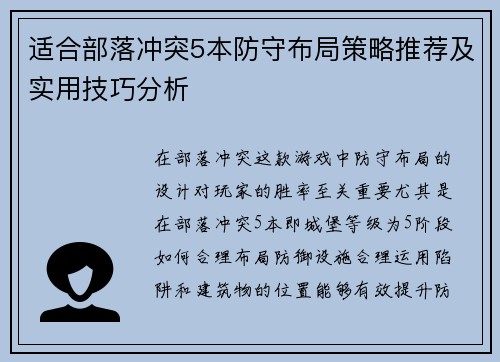 适合部落冲突5本防守布局策略推荐及实用技巧分析

在部落冲突这款游戏中防守布局的设计对玩家的胜率至关重要尤其是在部落冲突5本即城堡等级为5阶段如何合理布局防御设施合理运用陷阱和建筑物的位置能够有效提升防